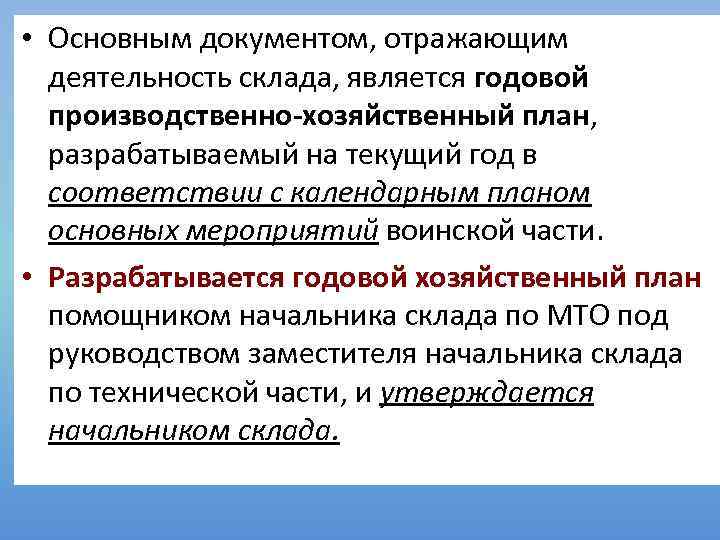 • Основным документом, отражающим деятельность склада, является годовой производственно-хозяйственный план, разрабатываемый на текущий год в соответствии с календарным планом основных мероприятий воинской части.

• Разрабатывается годовой хозяйственный план помощником начальника склада по МТО под руководством заместителя начальника склада по технической части, и утверждается начальником склада.